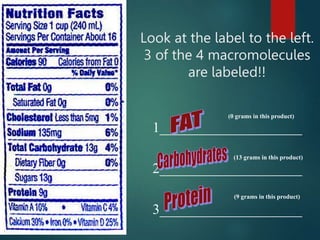 Nutrition Facts
Serving Size 1 cup (240 mL)
Servings Per Container About 16

Amount Per Serving
Calories 90 Calories from Fat 0
% Daily Value*

Total Fat 0g 0%
Saturated Fat 0g 0%
Cholesterol Less than 5mg 1%
Sodium 135mg 6%
Total Carbohydrate 13g 4%
Dietary Fiber 0g 0%
Sugars 13g
Protein 9g
Vitamin A 10% • Vitamin C 4%
Calcium 30% • Iron 0% • Vitamin D 25%

Look at the label to the left. 3 of the 4 macromolecules are labeled!!

1 FAT (0 grams in this product)

2 Carbohydrates (13 grams in this product)

3 Protein (9 grams in this product)